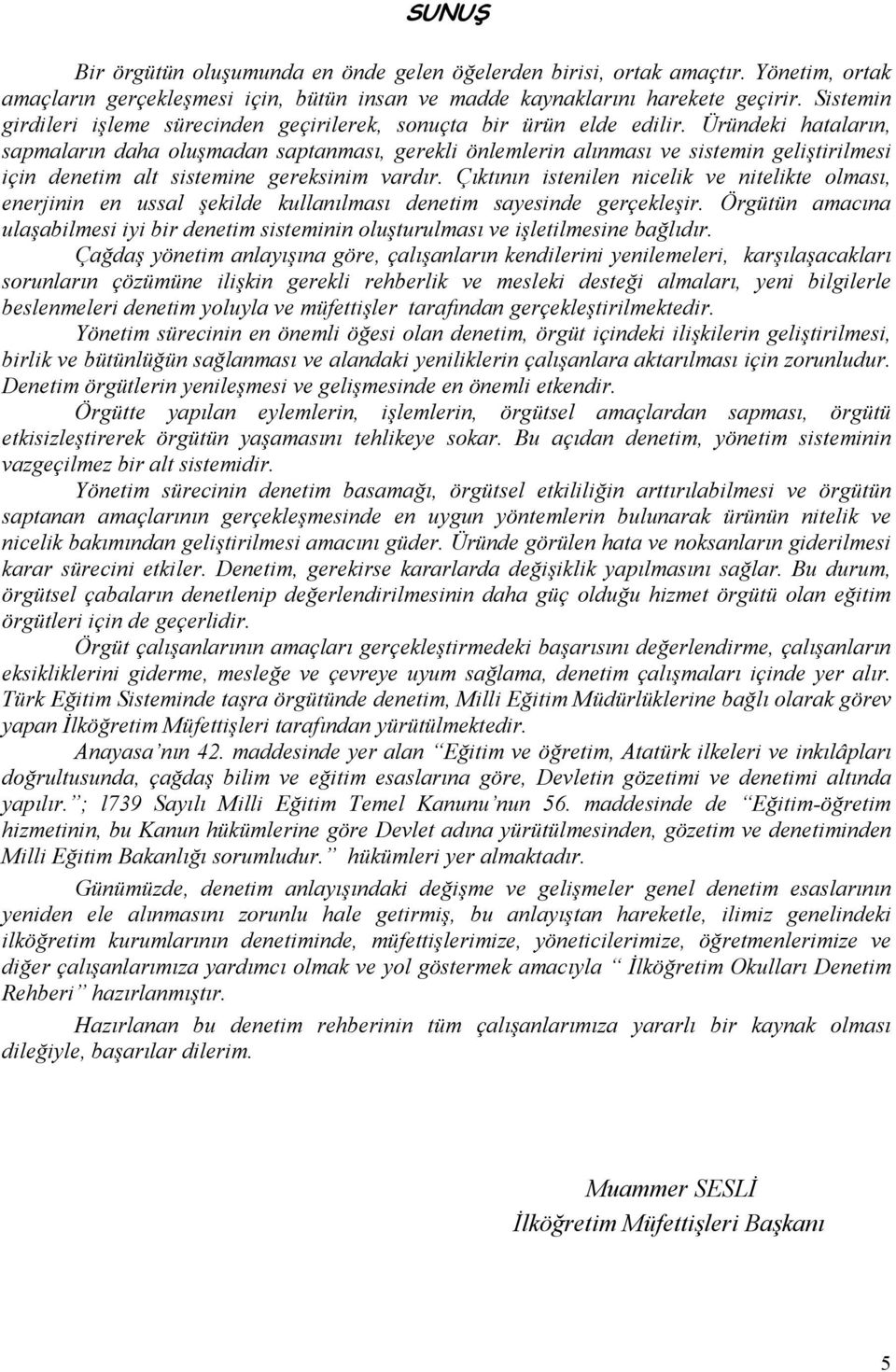 SUNUŞ

Bir örgütün oluşumunda en önde gelen öğelerden birisi, ortak amaçtır. Yönetim, ortak amaçların gerçekleşmesi için, bütün insan ve madde kaynaklarını harekete geçirir. Sistemin girdileri işleme sürecinden geçirilerek, sonuçta bir ürün elde edilir. Üründeki hataların, sapmaların daha oluşmadan saptanması, gerekli önlemlerin alınması ve sistemin geliştirilmesi için denetim alt sistemine gereksinim vardır. Çıktının istenilen nicelik ve nitelikte olması, enerjinin en ussal şekilde kullanılması denetim sayesinde gerçekleşir. Örgütün amacına ulaşabilmesi iyi bir denetim sisteminin oluşturulması ve işletilmesine bağlıdır.

Çağdaş yönetim anlayışına göre, çalışanların kendilerini yenilemeleri, karşılaşacakları sorunların çözümüne ilişkin gerekli rehberlik ve mesleki desteği almaları, yeni bilgilerle beslenmeleri denetim yoluyla ve müfettişler tarafından gerçekleştirilmektedir.

Yönetim sürecinin en önemli öğesi olan denetim, örgüt içindeki ilişkilerin geliştirilmesi, birlik ve bütünlüğün sağlanması ve alandaki yeniliklerin çalışanlara aktarılması için zorunludur. Denetim örgütlerin yenileşmesi ve gelişmesinde en önemli etkendir.

Örgütte yapılan eylemlerin, işlemlerin, örgütsel amaçlardan sapması, örgütü etkisizleştirerek örgütün yaşamasını tehlikeye sokar. Bu açıdan denetim, yönetim sisteminin vazgeçilmez bir alt sistemidir.

Yönetim sürecinin denetim basamağı, örgütsel etkililiğin arttırılabilmesi ve örgütün saptanan amaçlarının gerçekleşmesinde en uygun yöntemlerin bulunarak ürünün nitelik ve nicelik bakımından geliştirilmesi amacını güder. Üründe görülen hata ve noksanların giderilmesi karar sürecini etkiler. Denetim, gerekirse kararlarda değişiklik yapılmasını sağlar. Bu durum, örgütsel çabaların denetlenip değerlendirilmesinin daha güç olduğu hizmet örgütü olan eğitim örgütleri için de geçerlidir.

Örgüt çalışanlarının amaçları gerçekleştirmedeki başarısını değerlendirme, çalışanların eksikliklerini giderme, mesleğe ve çevreye uyum sağlama, denetim çalışmaları içinde yer alır. Türk Eğitim Sisteminde taşra örgütünde denetim, Milli Eğitim Müdürlüklerine bağlı olarak görev yapan İlköğretim Müfettişleri tarafından yürütülmektedir.

Anayasa'nın 42. maddesinde yer alan "Eğitim ve öğretim, Atatürk ilkeleri ve inkılâpları doğrultusunda, çağdaş bilim ve eğitim esaslarına göre, Devletin gözetimi ve denetimi altında yapılır."; l739 Sayılı Milli Eğitim Temel Kanunu'nun 56. maddesinde de "Eğitim-öğretim hizmetinin, bu Kanun hükümlerine göre Devlet adına yürütülmesinden, gözetim ve denetiminden Milli Eğitim Bakanlığı sorumludur." hükümleri yer almaktadır.

Günümüzde, denetim anlayışındaki değişme ve gelişmeler genel denetim esaslarının yeniden ele alınmasını zorunlu hale getirmiş, bu anlayıştan hareketle, ilimiz genelindeki ilköğretim kurumlarının denetiminde, müfettişlerimize, yöneticilerimize, öğretmenlerimize ve diğer çalışanlarımıza yardımcı olmak ve yol göstermek amacıyla " İlköğretim Okulları Denetim Rehberi" hazırlanmıştır.

Hazırlanan bu denetim rehberinin tüm çalışanlarımıza yararlı bir kaynak olması dileğiyle, başarılar dilerim.

Muammer SESLİ
İlköğretim Müfettişleri Başkanı

5